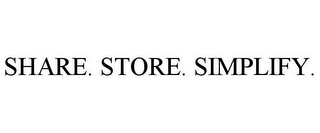 SHARE. STORE. SIMPLIFY.